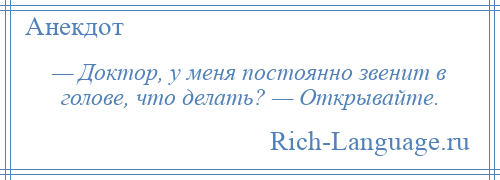 Анекдот

— Доктор, у меня постоянно звенит в голове, что делать? — Открывайте.

Rich-Language.ru